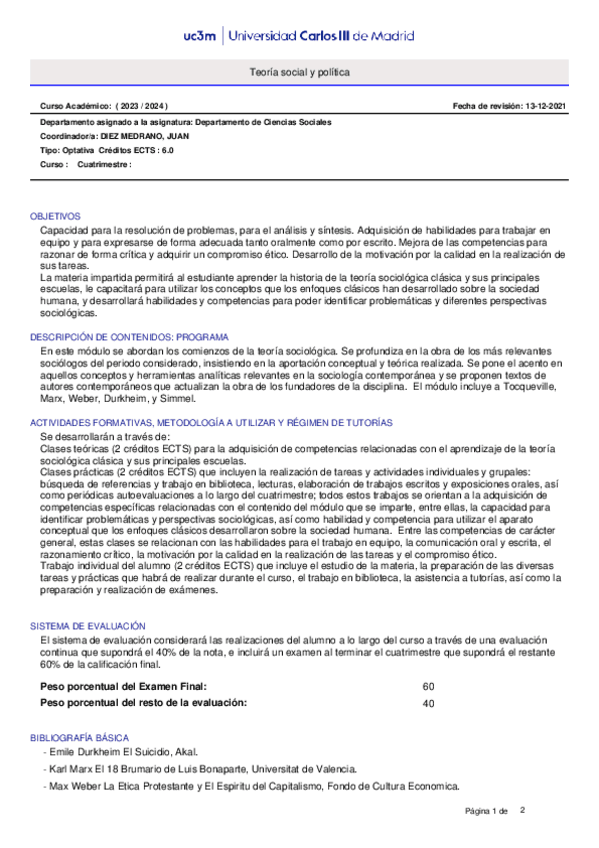 uc3m | Universidad Carlos III de Madrid

Teoría social y política

Curso Académico: ( 2023 / 2024 )

Fecha de revisión: 13-12-2021

Departamento asignado a la asignatura: Departamento de Ciencias Sociales
Coordinador/a: DIEZ MEDRANO, JUAN
Tipo: Optativa Créditos ECTS : 6.0
Curso : Cuatrimestre :

OBJETIVOS
Capacidad para la resolución de problemas, para el análisis y síntesis. Adquisición de habilidades para trabajar en equipo y para expresarse de forma adecuada tanto oralmente como por escrito. Mejora de las competencias para razonar de forma crítica y adquirir un compromiso ético. Desarrollo de la motivación por la calidad en la realización de sus tareas.
La materia impartida permitirá al estudiante aprender la historia de la teoría sociológica clásica y sus principales escuelas, le capacitará para utilizar los conceptos que los enfoques clásicos han desarrollado sobre la sociedad humana, y desarrollará habilidades y competencias para poder identificar problemáticas y diferentes perspectivas sociológicas.

DESCRIPCIÓN DE CONTENIDOS: PROGRAMA
En este módulo se abordan los comienzos de la teoría sociológica. Se profundiza en la obra de los más relevantes sociólogos del periodo considerado, insistiendo en la aportación conceptual y teórica realizada. Se pone el acento en aquellos conceptos y herramientas analíticas relevantes en la sociología contemporánea y se proponen textos de autores contemporáneos que actualizan la obra de los fundadores de la disciplina. El módulo incluye a Tocqueville, Marx, Weber, Durkheim, y Simmel.

ACTIVIDADES FORMATIVAS, METODOLOGÍA A UTILIZAR Y RÉGIMEN DE TUTORÍAS
Se desarrollarán a través de:
Clases teóricas (2 créditos ECTS) para la adquisición de competencias relacionadas con el aprendizaje de la teoría sociológica clásica y sus principales escuelas.
Clases prácticas (2 créditos ECTS) que incluyen la realización de tareas y actividades individuales y grupales: búsqueda de referencias y trabajo en biblioteca, lecturas, elaboración de trabajos escritos y exposiciones orales, así como periódicas autoevaluaciones a lo largo del cuatrimestre; todos estos trabajos se orientan a la adquisición de competencias específicas relacionadas con el contenido del módulo que se imparte, entre ellas, la capacidad para identificar problemáticas y perspectivas sociológicas, así como habilidad y competencia para utilizar el aparato conceptual que los enfoques clásicos desarrollaron sobre la sociedad humana. Entre las competencias de carácter general, estas clases se relacionan con las habilidades para el trabajo en equipo, la comunicación oral y escrita, el razonamiento crítico, la motivación por la calidad en la realización de las tareas y el compromiso ético.
Trabajo individual del alumno (2 créditos ECTS) que incluye el estudio de la materia, la preparación de las diversas tareas y prácticas que habrá de realizar durante el curso, el trabajo en biblioteca, la asistencia a tutorías, así como la preparación y realización de exámenes.

SISTEMA DE EVALUACIÓN
El sistema de evaluación considerará las realizaciones del alumno a lo largo del curso a través de una evaluación continua que supondrá el 40% de la nota, e incluirá un examen al terminar el cuatrimestre que supondrá el restante 60% de la calificación final.

| Peso porcentual del Examen Final: | 60 |
|---|---|
| Peso porcentual del resto de la evaluación: | 40 |

BIBLIOGRAFÍA BÁSICA
- Emile Durkheim El Suicidio, Akal.
- Karl Marx El 18 Brumario de Luis Bonaparte, Universitat de Valencia.
- Max Weber La Etica Protestante y El Espiritu del Capitalismo, Fondo de Cultura Economica.

Página 1 de 2